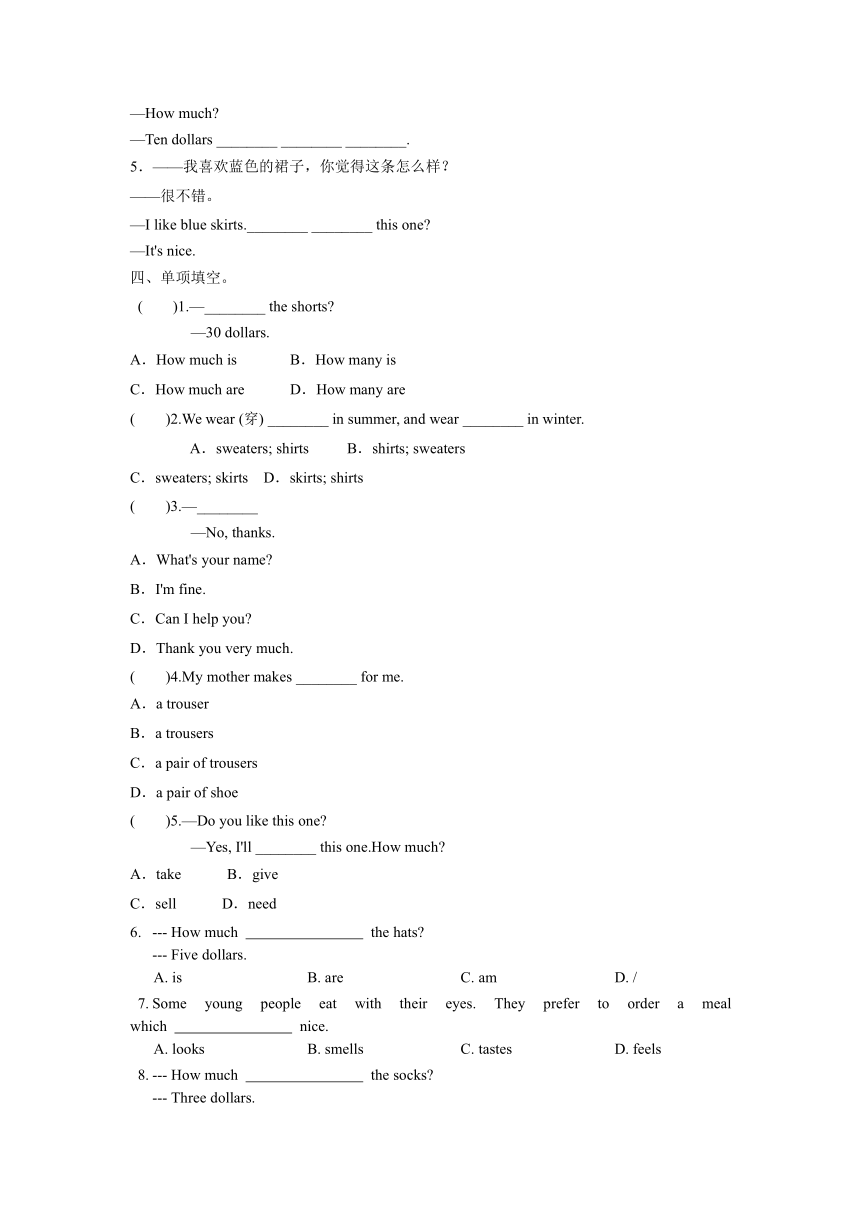 —How much?

—Ten dollars ________ ________ ________.

5．——我喜欢蓝色的裙子，你觉得这条怎么样？

——很不错。

—I like blue skirts.________ ________ this one?

—It's nice.

四、单项填空。

(　　)1.—________ the shorts?

—30 dollars.

A．How much is　　B．How many is

C．How much are　　D．How many are

(　　)2.We wear (穿) ________ in summer, and wear ________ in winter.

A．sweaters; shirts　　B．shirts; sweaters

C．sweaters; skirts　D．skirts; shirts

(　　)3.—________

—No, thanks.

A．What's your name?

B．I'm fine.

C．Can I help you?

D．Thank you very much.

(　　)4.My mother makes ________ for me.

A．a trouser

B．a trousers

C．a pair of trousers

D．a pair of shoe

(　　)5.—Do you like this one?

—Yes, I'll ________ this one.How much?

A．take　　B．give

C．sell　　D．need

6. --- How much ________________ the hats?

--- Five dollars.

A. is　　B. are　　C. am　　D. /

7. Some young people eat with their eyes. They prefer to order a meal which ________________ nice.

A. looks　　B. smells　　C. tastes　　D. feels

8. --- How much ________________ the socks?

--- Three dollars.